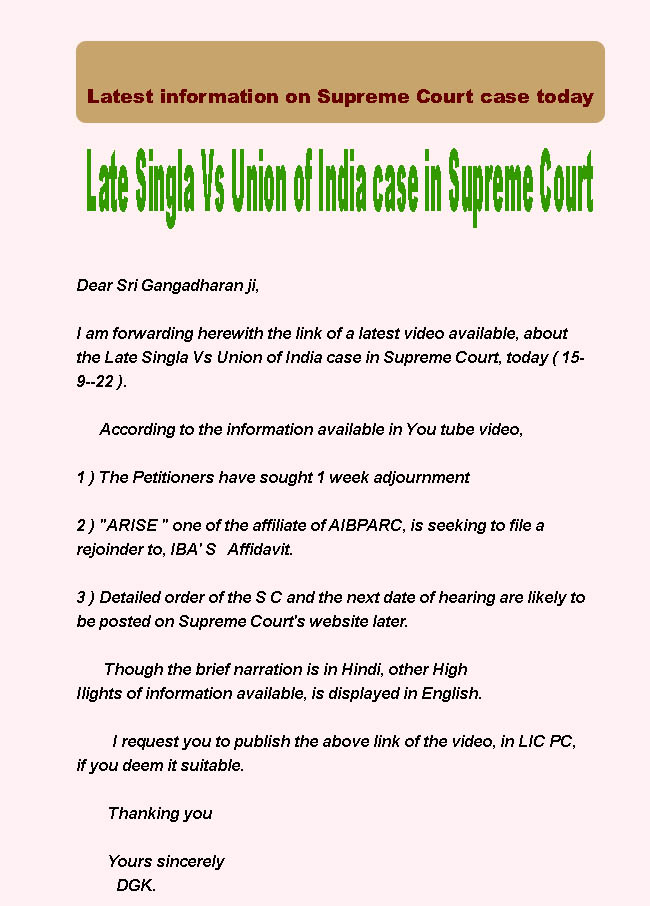 Latest information on Supreme Court case today

Late Singla Vs Union of India case in Supreme Court

Dear Sri Gangadharan ji,

I am forwarding herewith the link of a latest video available, about the Late Singla Vs Union of India case in Supreme Court, today ( 15-9--22 ).

According to the information available in You tube video,

1 ) The Petitioners have sought 1 week adjournment

2 ) "ARISE " one of the affiliate of AIBPARC, is seeking to file a rejoinder to, IBA' S Affidavit.

3 ) Detailed order of the S C and the next date of hearing are likely to be posted on Supreme Court's website later.

Though the brief narration is in Hindi, other High
llights of information available, is displayed in English.

I request you to publish the above link of the video, in LIC PC, if you deem it suitable.

Thanking you

Yours sincerely
DGK.